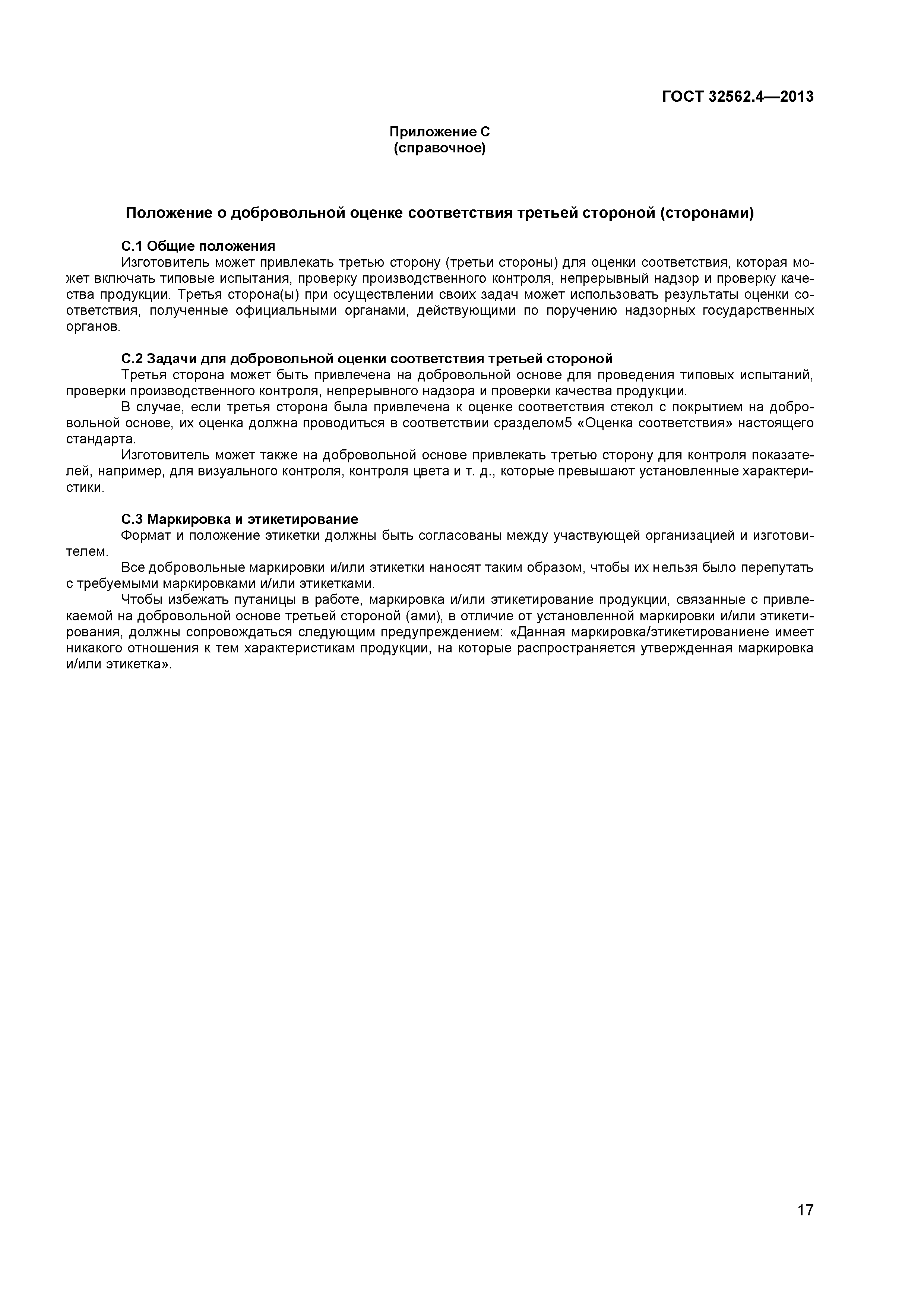 ГОСТ 32562.4—2013

Приложение С
(справочное)

Положение о добровольной оценке соответствия третьей стороной (сторонами)

С.1 Общие положения

Изготовитель может привлекать третью сторону (третьи стороны) для оценки соответствия, которая может включать типовые испытания, проверку производственного контроля, непрерывный надзор и проверку качества продукции. Третья сторона(ы) при осуществлении своих задач может использовать результаты оценки соответствия, полученные официальными органами, действующими по поручению надзорных государственных органов.

С.2 Задачи для добровольной оценки соответствия третьей стороной

Третья сторона может быть привлечена на добровольной основе для проведения типовых испытаний, проверки производственного контроля, непрерывного надзора и проверки качества продукции.

В случае, если третья сторона была привлечена к оценке соответствия стекол с покрытием на добровольной основе, их оценка должна проводиться в соответствии сразделом5 «Оценка соответствия» настоящего стандарта.

Изготовитель может также на добровольной основе привлекать третью сторону для контроля показателей, например, для визуального контроля, контроля цвета и т. д., которые превышают установленные характеристики.

С.3 Маркировка и этикетирование

Формат и положение этикетки должны быть согласованы между участвующей организацией и изготовителем.

Все добровольные маркировки и/или этикетки наносят таким образом, чтобы их нельзя было перепутать с требуемыми маркировками и/или этикетками.

Чтобы избежать путаницы в работе, маркировка и/или этикетирование продукции, связанные с привлекаемой на добровольной основе третьей стороной (ами), в отличие от установленной маркировки и/или этикетирования, должны сопровождаться следующим предупреждением: «Данная маркировка/этикетированиене имеет никакого отношения к тем характеристикам продукции, на которые распространяется утвержденная маркировка и/или этикетка».

17